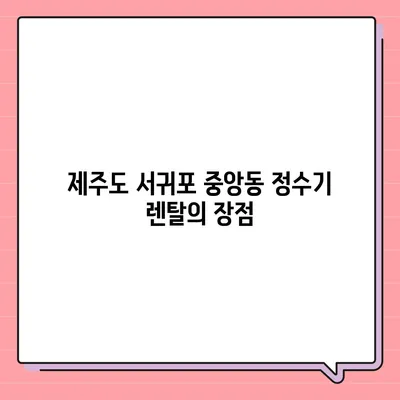 제주도 서귀포 중앙동 정수기 렌탈의 장점